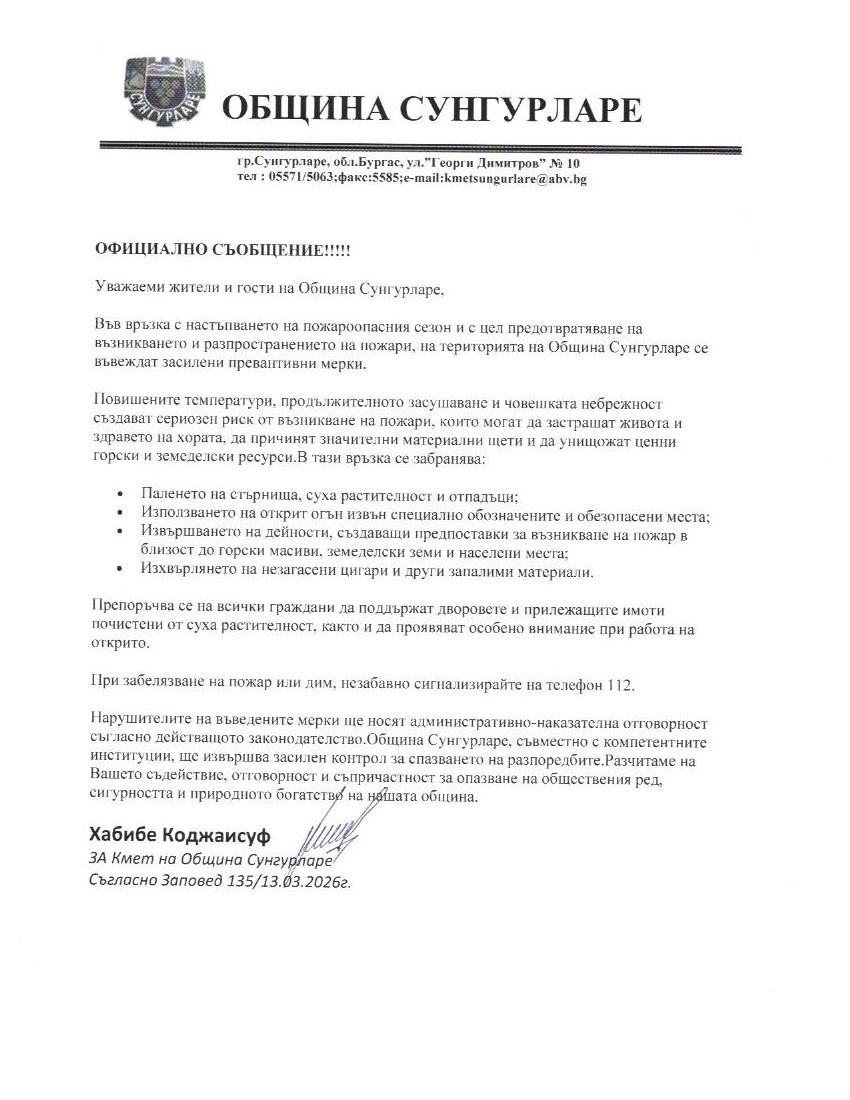 СУНГУРЛАРЕ

ОБЩИНА СУНГУРЛАРЕ

гр.Сунгурларе, обл.Бургас, ул."Георги Димитров" № 10
тел : 05571/5063;факс:5585;e-mail:kmetsungurlare@abv.bg

ОФИЦИАЛНО СЪОБЩЕНИЕ!!!!!

Уважаеми жители и гости на Община Сунгурларе,

Във връзка с настъпването на пожароопасния сезон и с цел предотвратяване на възникването и разпространението на пожари, на територията на Община Сунгурларе се въвеждат засилени превантивни мерки.

Повишените температури, продължителното засушаване и човешката небрежност създават сериозен риск от възникване на пожари, които могат да застрашат живота и здравето на хората, да причинят значителни материални щети и да унищожат ценни горски и земеделски ресурси.В тази връзка се забранява:

• Паленето на стърнища, суха растителност и отпадъци;
• Използването на открит огън извън специално обозначените и обезопасени места;
• Извършването на дейности, създаващи предпоставки за възникване на пожар в близост до горски масиви, земеделски земи и населени места;
• Изхвърлянето на незагасени цигари и други запалими материали.

Препоръчва се на всички граждани да поддържат дворовете и прилежащите имоти почистени от суха растителност, както и да проявяват особено внимание при работа на открито.

При забелязване на пожар или дим, незабавно сигнализирайте на телефон 112.

Нарушителите на въведените мерки ще носят административно-наказателна отговорност съгласно действащото законодателство.Община Сунгурларе, съвместно с компетентните институции, ще извършва засилен контрол за спазването на разпоредбите.Разчитаме на Вашето съдействие, отговорност и съпричастност за опазване на обществения ред, сигурността и природното богатство на нашата община.

Хабибе Коджаисуф
ЗА Кмет на Община Сунгурларе
Съгласно Заповед 135/13.03.2026г.